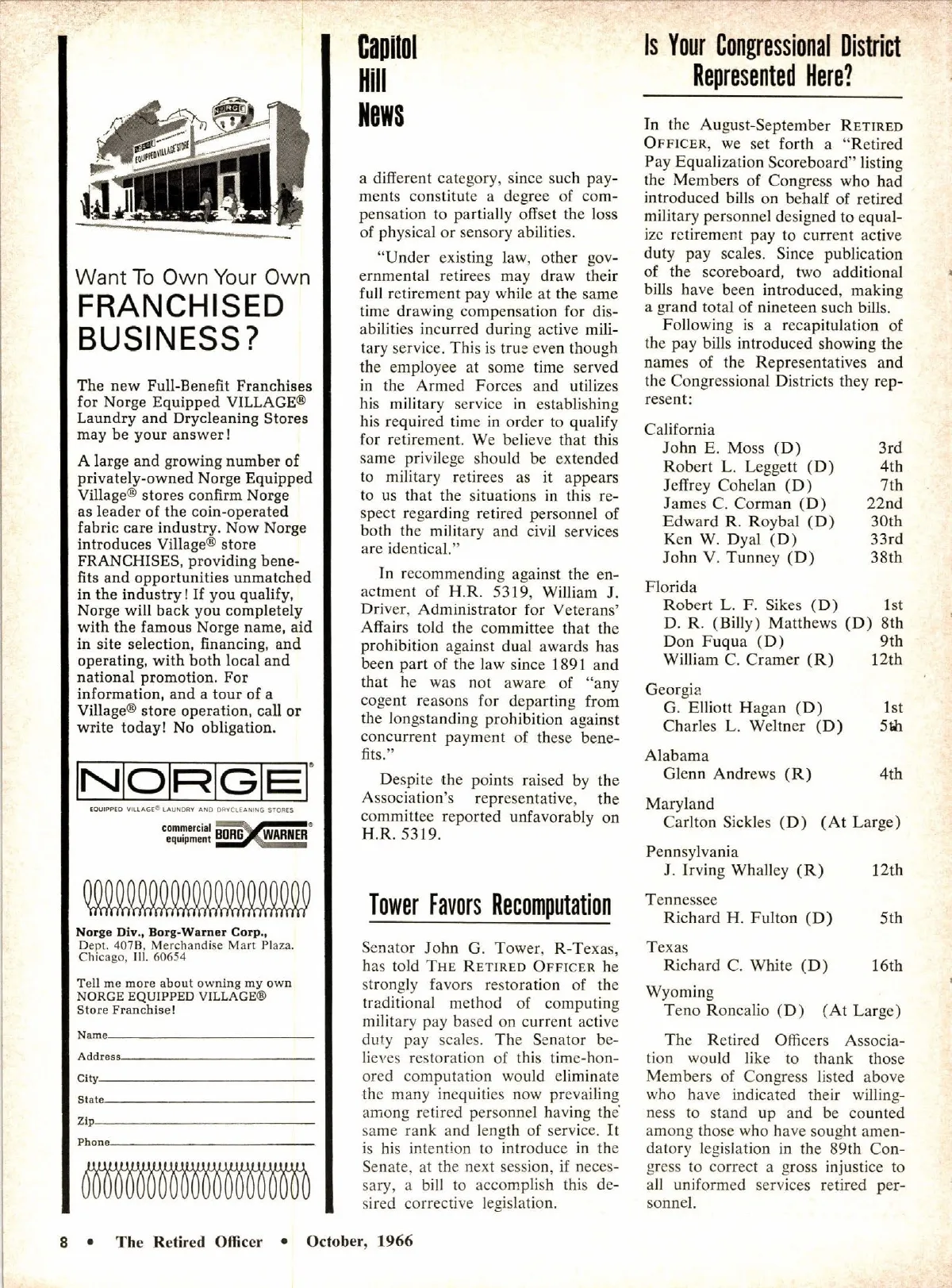 NORGE

EQUIPPED VILLAGE STORE

Want To Own Your Own
FRANCHISED BUSINESS?

The new Full-Benefit Franchises for Norge Equipped VILLAGE® Laundry and Drycleaning Stores may be your answer!

A large and growing number of privately-owned Norge Equipped Village® stores confirm Norge as leader of the coin-operated fabric care industry. Now Norge introduces Village® store FRANCHISES, providing benefits and opportunities unmatched in the industry! If you qualify, Norge will back you completely with the famous Norge name, aid in site selection, financing, and operating, with both local and national promotion. For information, and a tour of a Village® store operation, call or write today! No obligation.

NORGE®
EQUIPPED VILLAGE® LAUNDRY AND DRYCLEANING STORES
commercial equipment BORG WARNER®

Norge Div., Borg-Warner Corp.,
Dept. 407B, Merchandise Mart Plaza.
Chicago, Ill. 60654

Tell me more about owning my own NORGE EQUIPPED VILLAGE® Store Franchise!

Name
Address
City
State
Zip
Phone

Capitol Hill News

a different category, since such payments constitute a degree of compensation to partially offset the loss of physical or sensory abilities.

"Under existing law, other governmental retirees may draw their full retirement pay while at the same time drawing compensation for disabilities incurred during active military service. This is true even though the employee at some time served in the Armed Forces and utilizes his military service in establishing his required time in order to qualify for retirement. We believe that this same privilege should be extended to military retirees as it appears to us that the situations in this respect regarding retired personnel of both the military and civil services are identical."

In recommending against the enactment of H.R. 5319, William J. Driver, Administrator for Veterans' Affairs told the committee that the prohibition against dual awards has been part of the law since 1891 and that he was not aware of "any cogent reasons for departing from the longstanding prohibition against concurrent payment of these benefits."

Despite the points raised by the Association's representative, the committee reported unfavorably on H.R. 5319.

Tower Favors Recomputation

Senator John G. Tower, R-Texas, has told THE RETIRED OFFICER he strongly favors restoration of the traditional method of computing military pay based on current active duty pay scales. The Senator believes restoration of this time-honored computation would eliminate the many inequities now prevailing among retired personnel having the same rank and length of service. It is his intention to introduce in the Senate, at the next session, if necessary, a bill to accomplish this desired corrective legislation.

Is Your Congressional District Represented Here?

In the August-September RETIRED OFFICER, we set forth a "Retired Pay Equalization Scoreboard" listing the Members of Congress who had introduced bills on behalf of retired military personnel designed to equalize retirement pay to current active duty pay scales. Since publication of the scoreboard, two additional bills have been introduced, making a grand total of nineteen such bills.

Following is a recapitulation of the pay bills introduced showing the names of the Representatives and the Congressional Districts they represent:

California
John E. Moss (D) 3rd
Robert L. Leggett (D) 4th
Jeffrey Cohelan (D) 7th
James C. Corman (D) 22nd
Edward R. Roybal (D) 30th
Ken W. Dyal (D) 33rd
John V. Tunney (D) 38th

Florida
Robert L. F. Sikes (D) 1st
D. R. (Billy) Matthews (D) 8th
Don Fuqua (D) 9th
William C. Cramer (R) 12th

Georgia
G. Elliott Hagan (D) 1st
Charles L. Weltner (D) 5th

Alabama
Glenn Andrews (R) 4th

Maryland
Carlton Sickles (D) (At Large)

Pennsylvania
J. Irving Whalley (R) 12th

Tennessee
Richard H. Fulton (D) 5th

Texas
Richard C. White (D) 16th

Wyoming
Teno Roncalio (D) (At Large)

The Retired Officers Association would like to thank those Members of Congress listed above who have indicated their willingness to stand up and be counted among those who have sought amendatory legislation in the 89th Congress to correct a gross injustice to all uniformed services retired personnel.

8 • The Retired Officer • October, 1966